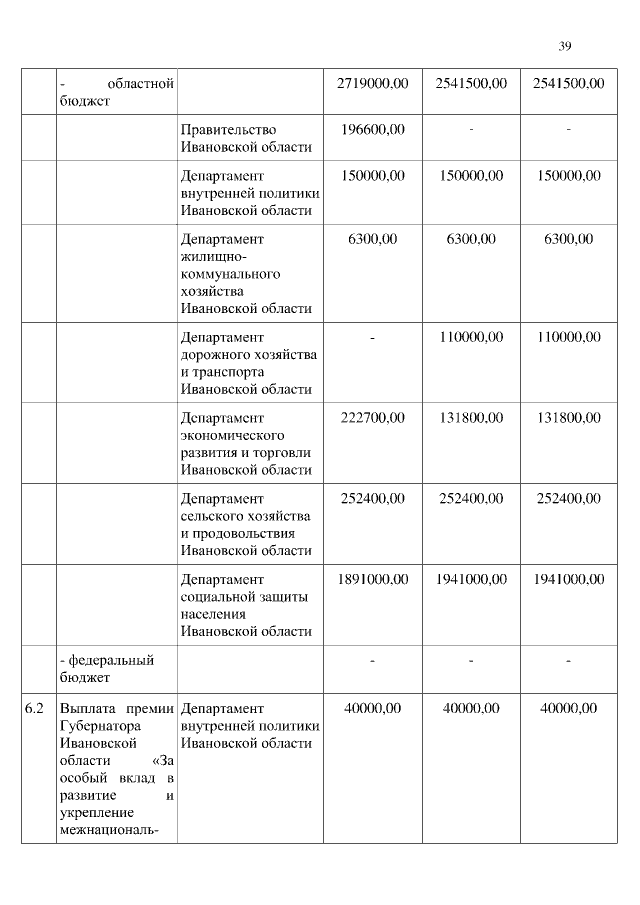 39

| | - областной бюджет | | 2719000,00 | 2541500,00 | 2541500,00 |
|---|---|---|---|---|---|
| | | Правительство Ивановской области | 196600,00 | - | - |
| | | Департамент внутренней политики Ивановской области | 150000,00 | 150000,00 | 150000,00 |
| | | Департамент жилищно-коммунального хозяйства Ивановской области | 6300,00 | 6300,00 | 6300,00 |
| | | Департамент дорожного хозяйства и транспорта Ивановской области | - | 110000,00 | 110000,00 |
| | | Департамент экономического развития и торговли Ивановской области | 222700,00 | 131800,00 | 131800,00 |
| | | Департамент сельского хозяйства и продовольствия Ивановской области | 252400,00 | 252400,00 | 252400,00 |
| | | Департамент социальной защиты населения Ивановской области | 1891000,00 | 1941000,00 | 1941000,00 |
| | - федеральный бюджет | | - | - | - |
| 6.2 | Выплата премии Губернатора Ивановской области «За особый вклад в развитие и укрепление межнациональ- | Департамент внутренней политики Ивановской области | 40000,00 | 40000,00 | 40000,00 |